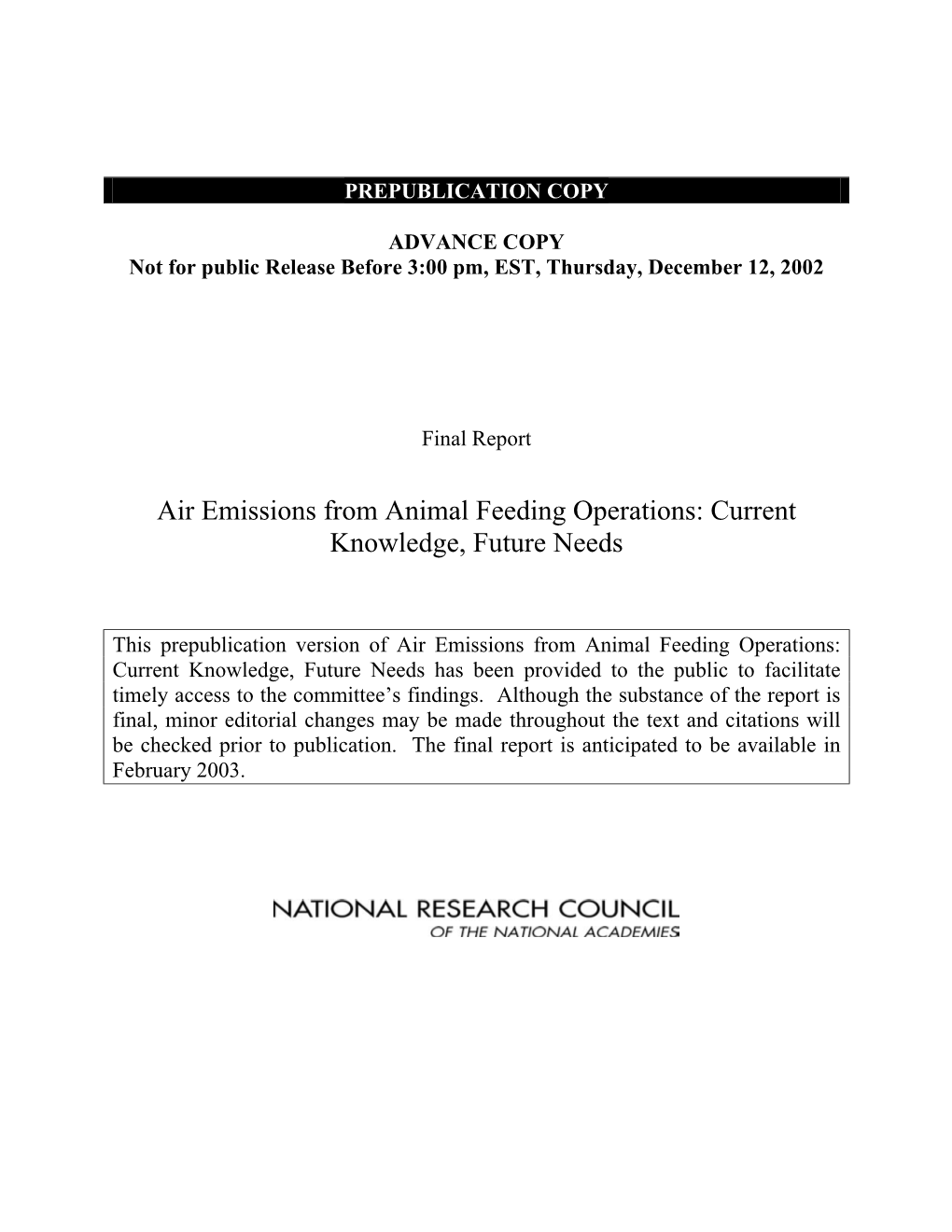 PREPUBLICATION COPY

ADVANCE COPY
Not for public Release Before 3:00 pm, EST, Thursday, December 12, 2002

Final Report

Air Emissions from Animal Feeding Operations: Current Knowledge, Future Needs

This prepublication version of Air Emissions from Animal Feeding Operations: Current Knowledge, Future Needs has been provided to the public to facilitate timely access to the committee's findings. Although the substance of the report is final, minor editorial changes may be made throughout the text and citations will be checked prior to publication. The final report is anticipated to be available in February 2003.

NATIONAL RESEARCH COUNCIL
OF THE NATIONAL ACADEMIES